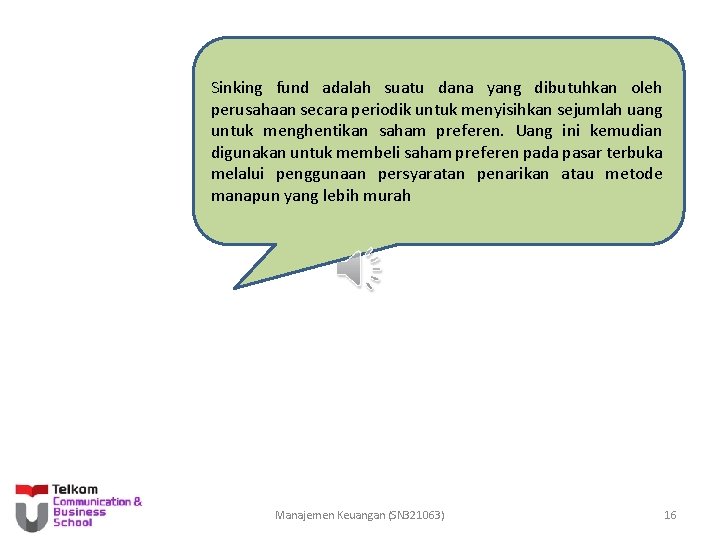 Sinking fund adalah suatu dana yang dibutuhkan oleh perusahaan secara periodik untuk menyisihkan sejumlah uang untuk menghentikan saham preferen. Uang ini kemudian digunakan untuk membeli saham preferen pada pasar terbuka melalui penggunaan persyaratan penarikan atau metode manapun yang lebih murah

Telkom Communication & Business School

Manajemen Keuangan (SN321063)

16